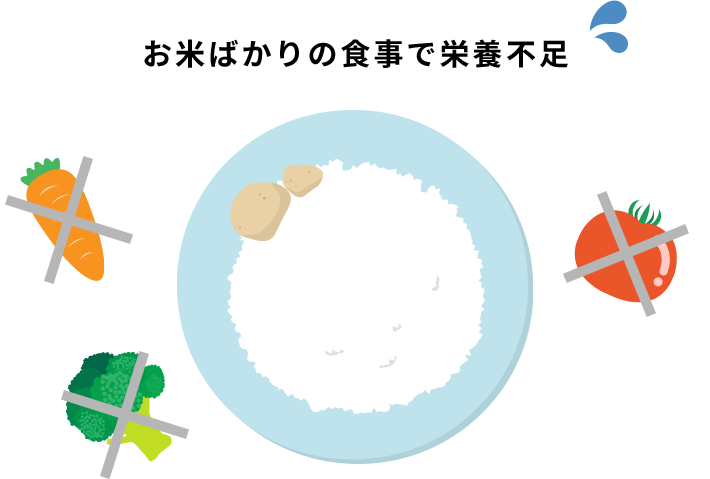 お米ばかりの食事で栄養不足